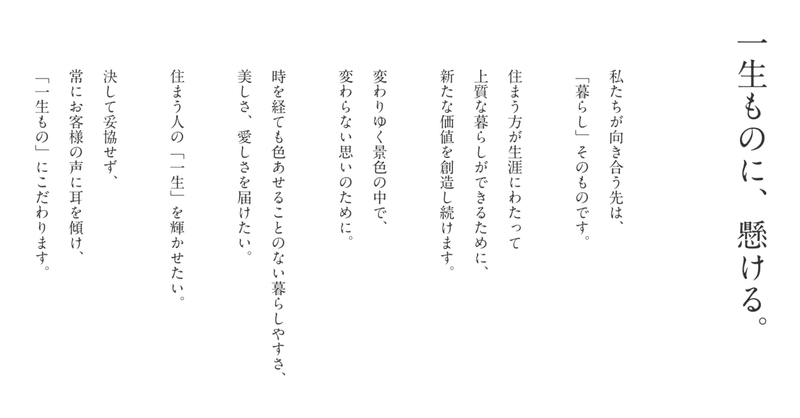 一生ものに、懸ける。

私たちが向き合う先は、
「暮らし」そのものです。

住まう方が生涯にわたって
上質な暮らしができるために、
新たな価値を創造し続けます。

変わりゆく景色の中で、
変わらない思いのために。

時を経ても色あせることのない暮らしやすさ、
美しさ、愛しさを届けたい。

住まう人の「一生」を輝かせたい。

決して妥協せず、
常にお客様の声に耳を傾け、
「一生もの」にこだわります。